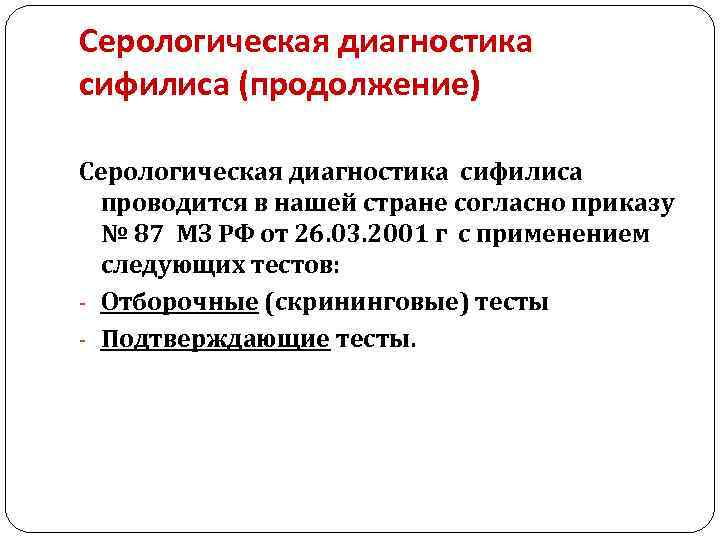 Серологическая диагностика сифилиса (продолжение)

Серологическая диагностика сифилиса проводится в нашей стране согласно приказу № 87 МЗ РФ от 26.03.2001 г с применением следующих тестов:

- Отборочные (скрининговые) тесты
- Подтверждающие тесты.